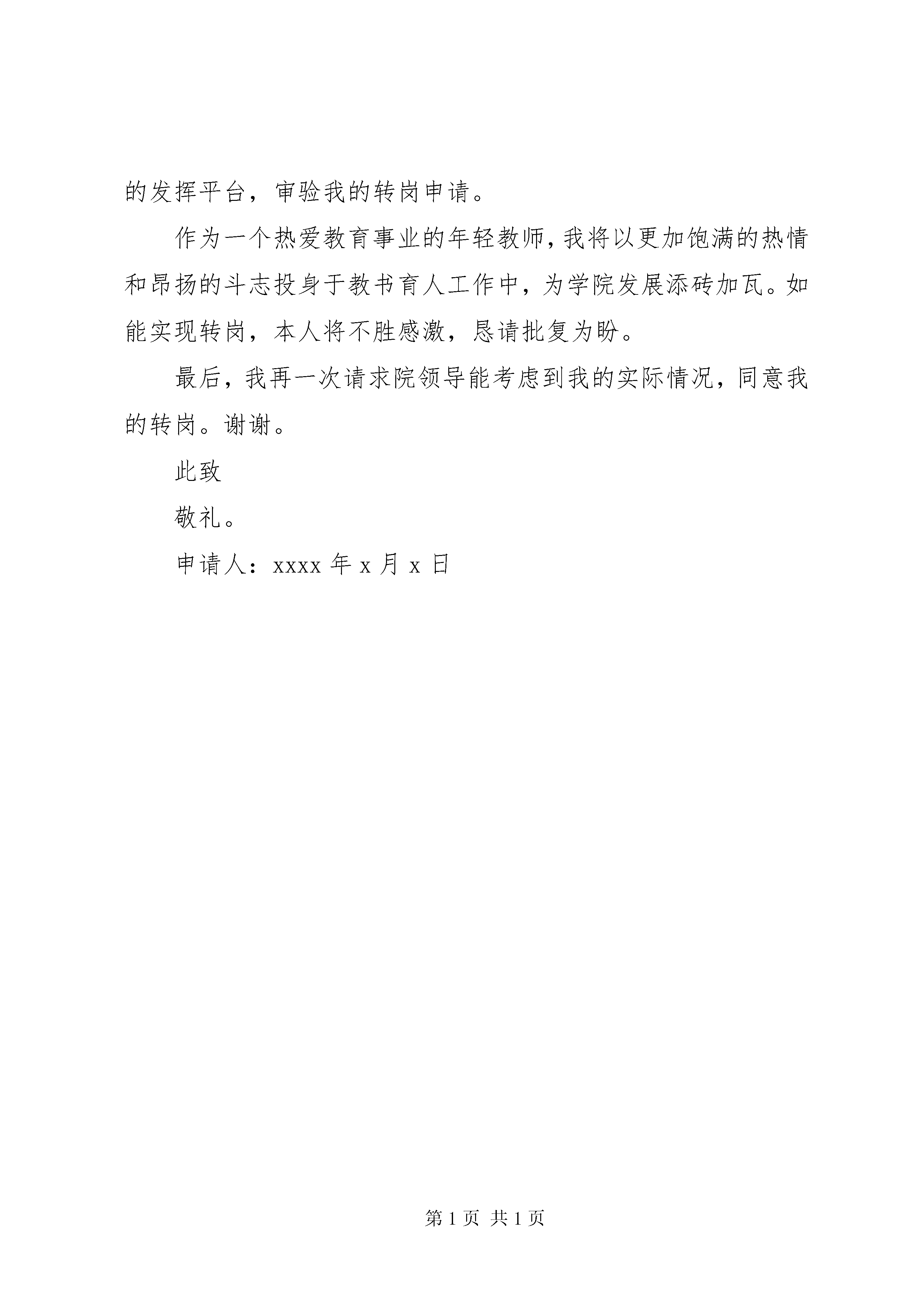 的发挥平台，审验我的转岗申请。

作为一个热爱教育事业的年轻教师，我将以更加饱满的热情和昂扬的斗志投身于教书育人工作中，为学院发展添砖加瓦。如能实现转岗，本人将不胜感激，恳请批复为盼。

最后，我再一次请求院领导能考虑到我的实际情况，同意我的转岗。谢谢。

此致

敬礼。

申请人：xxxx 年 x 月 x 日

第 1 页 共 1 页